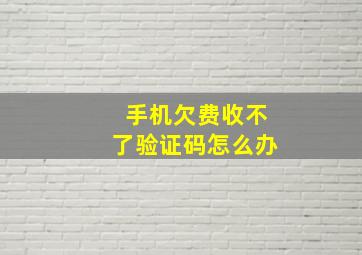 手机欠费收不了验证码怎么办